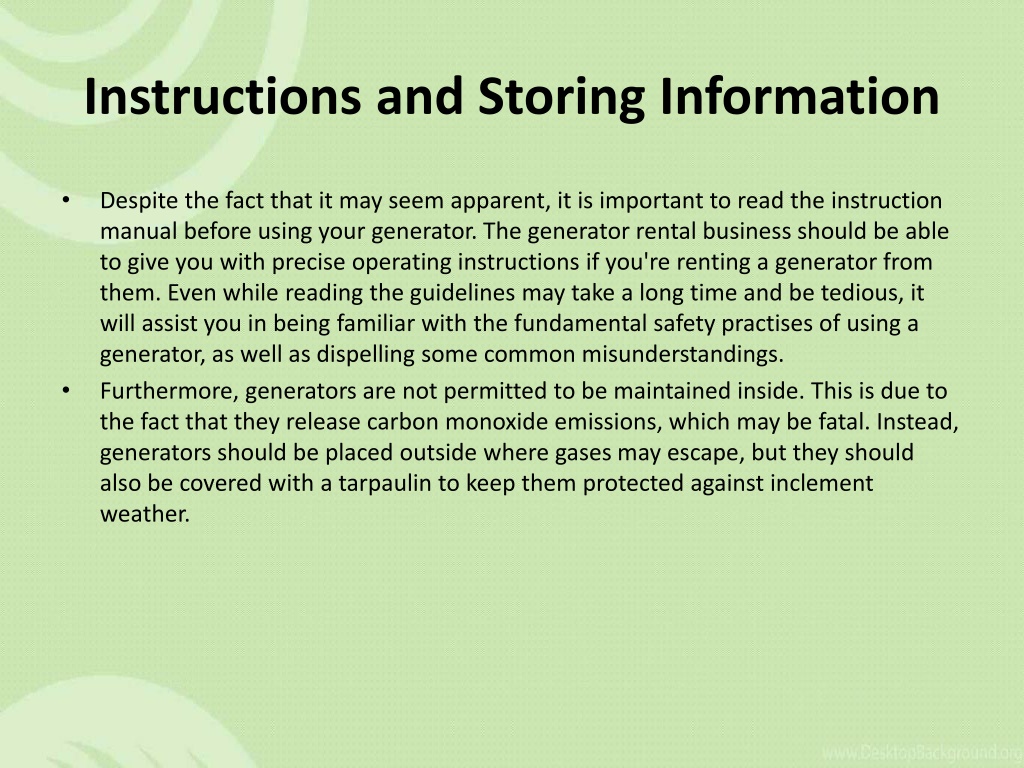 Instructions and Storing Information

• Despite the fact that it may seem apparent, it is important to read the instruction manual before using your generator. The generator rental business should be able to give you with precise operating instructions if you're renting a generator from them. Even while reading the guidelines may take a long time and be tedious, it will assist you in being familiar with the fundamental safety practises of using a generator, as well as dispelling some common misunderstandings.

• Furthermore, generators are not permitted to be maintained inside. This is due to the fact that they release carbon monoxide emissions, which may be fatal. Instead, generators should be placed outside where gases may escape, but they should also be covered with a tarpaulin to keep them protected against inclement weather.

www.DesktopBackground.org